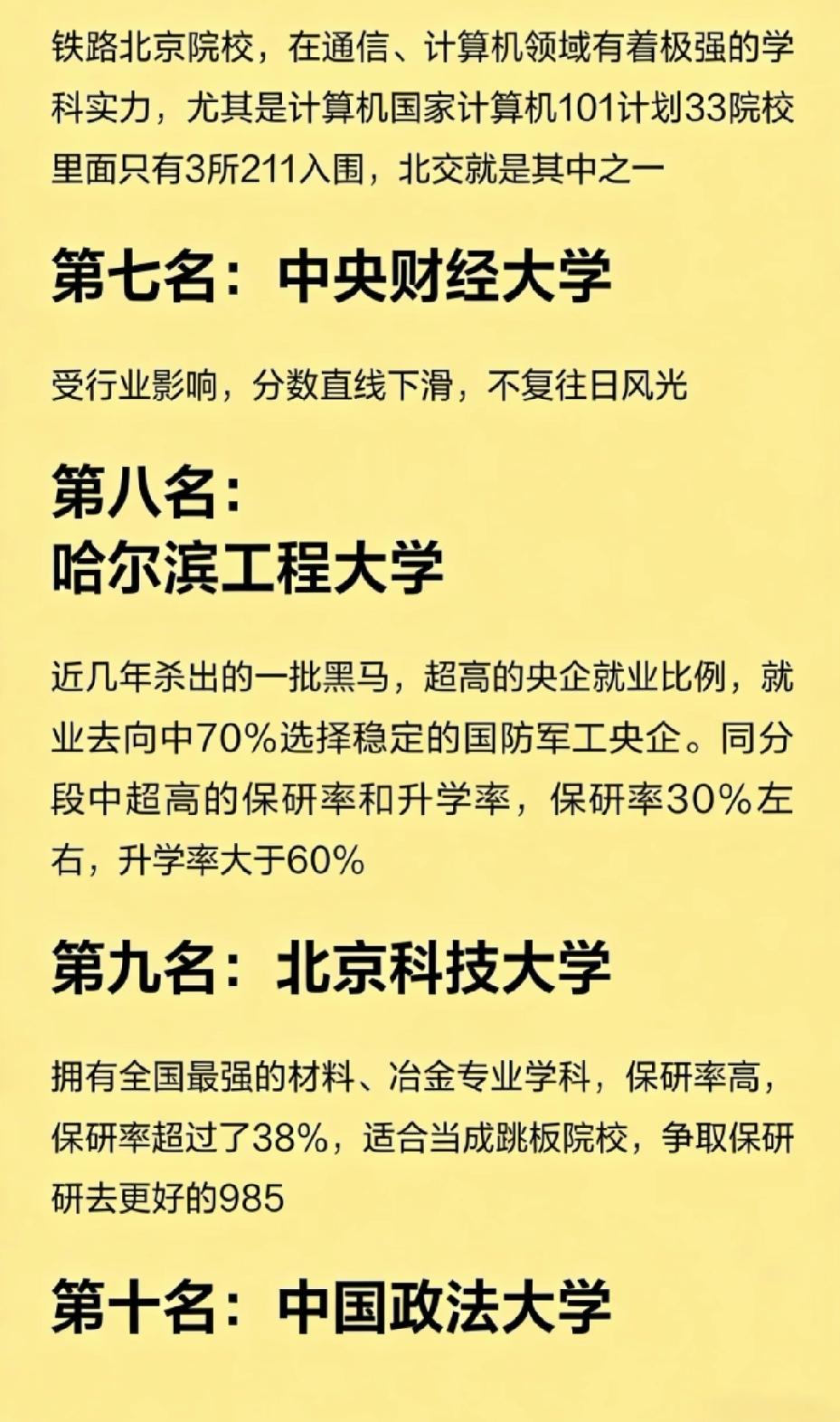 铁路北京院校，在通信、计算机领域有着极强的学科实力，尤其是计算机国家计算机101计划33院校里面只有3所211入围，北交就是其中之一

第七名：中央财经大学

受行业影响，分数直线下滑，不复往日风光

第八名：
哈尔滨工程大学

近几年杀出的一批黑马，超高的央企就业比例，就业去向中70%选择稳定的国防军工央企。同分段中超高的保研率和升学率，保研率30%左右，升学率大于60%

第九名：北京科技大学

拥有全国最强的材料、冶金专业学科，保研率高，保研率超过了38%，适合当成跳板院校，争取保研研去更好的985

第十名：中国政法大学